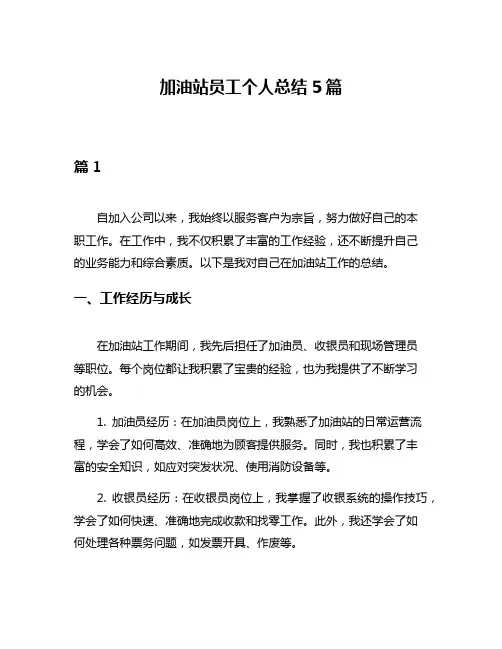 加油站员工个人总结 5 篇

篇 1

自加入公司以来，我始终以服务客户为宗旨，努力做好自己的本职工作。在工作中，我不仅积累了丰富的工作经验，还不断提升自己的业务能力和综合素质。以下是我对自己在加油站工作的总结。

一、工作经历与成长

在加油站工作期间，我先后担任了加油员、收银员和现场管理员等职位。每个岗位都让我积累了宝贵的经验，也为我提供了不断学习的机会。

1. 加油员经历：在加油员岗位上，我熟悉了加油站的日常运营流程，学会了如何高效、准确地为顾客提供服务。同时，我也积累了丰富的安全知识，如应对突发状况、使用消防设备等。

2. 收银员经历：在收银员岗位上，我掌握了收银系统的操作技巧，学会了如何快速、准确地完成收款和找零工作。此外，我还学会了如何处理各种票务问题，如发票开具、作废等。